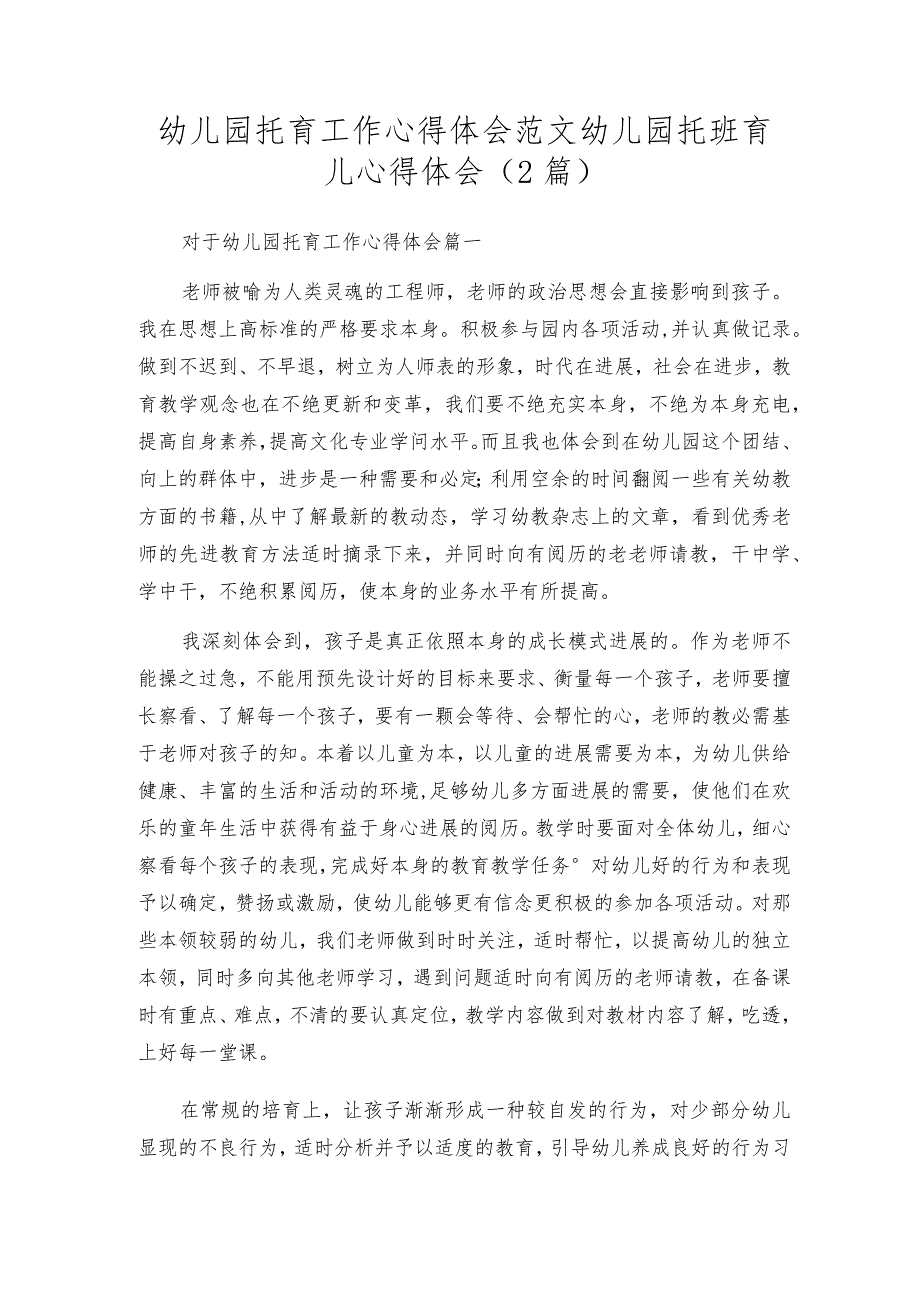 幼儿园托育工作心得体会范文幼儿园托班育儿心得体会（2篇）

对于幼儿园托育工作心得体会篇一

老师被喻为人类灵魂的工程师，老师的政治思想会直接影响到孩子。我在思想上高标准的严格要求本身。积极参与园内各项活动，并认真做记录。做到不迟到、不早退，树立为人师表的形象，时代在进展，社会在进步，教育教学观念也在不绝更新和变革，我们要不绝充实本身，不绝为本身充电，提高自身素养，提高文化专业学问水平。而且我也体会到在幼儿园这个团结、向上的群体中，进步是一种需要和必定；利用空余的时间翻阅一些有关幼教方面的书籍，从中了解最新的教动态，学习幼教杂志上的文章，看到优秀老师的先进教育方法适时摘录下来，并同时向有阅历的老老师请教，干中学、学中干，不绝积累阅历，使本身的业务水平有所提高。

我深刻体会到，孩子是真正依照本身的成长模式进展的。作为老师不能操之过急，不能用预先设计好的目标来要求、衡量每一个孩子，老师要擅长察看、了解每一个孩子，要有一颗会等待、会帮忙的心，老师的教必需基于老师对孩子的知。本着以儿童为本，以儿童的进展需要为本，为幼儿供给健康、丰富的生活和活动的环境，足够幼儿多方面进展的需要，使他们在欢乐的童年生活中获得有益于身心进展的阅历。教学时要面对全体幼儿，细心察看每个孩子的表现，完成好本身的教育教学任务°对幼儿好的行为和表现予以确定，赞扬或激励，使幼儿能够更有信念更积极的参加各项活动。对那些本领较弱的幼儿，我们老师做到时时关注，适时帮忙，以提高幼儿的独立本领，同时多向其他老师学习，遇到问题适时向有阅历的老师请教，在备课时有重点、难点，不清的要认真定位，教学内容做到对教材内容了解，吃透，上好每一堂课。

在常规的培育上，让孩子渐渐形成一种较自发的行为，对少部分幼儿显现的不良行为，适时分析并予以适度的教育，引导幼儿养成良好的行为习